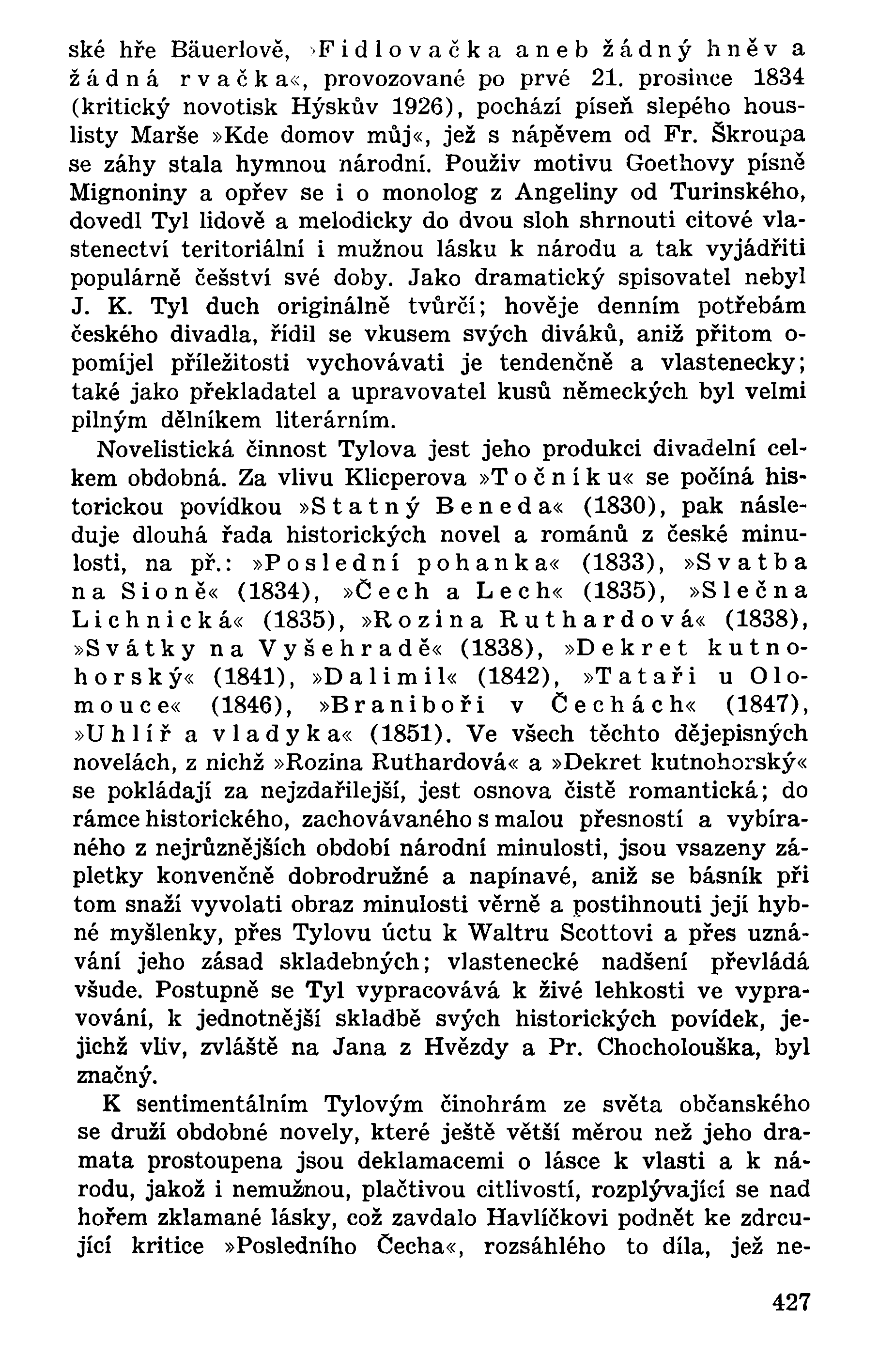 ské hře Bäuerlově, »Fidlovačka aneb žádný hněv a žádná rvačka«, provozované po prvé 21. prosince 1834 (kritický novotisk Hýskův 1926), pochází píseň slepého houslisty Marše »Kde domov můj«, jež s nápěvem od Fr. Škroupa se záhy stala hymnou národní. Použiv motivu Goethovy písně Mignoniny a opřev se i o monolog z Angeliny od Turinského, dovedl Tyl lidově a melodicky do dvou sloh shrnouti citové vlastenectví teritoriální i mužnou lásku k národu a tak vyjádřiti populárně češství své doby. Jako dramatický spisovatel nebyl J. K. Tyl duch originálně tvůrčí; hověje denním potřebám českého divadla, řídil se vkusem svých diváků, aniž přitom opomíjel příležitosti vychovávati je tendenčně a vlastenecky; také jako překladatel a upravovatel kusů německých byl velmi pilným dělníkem literárním.

Novelistická činnost Tylova jest jeho produkci divadelní celkem obdobná. Za vlivu Klicperova »Točníku« se počíná historickou povídkou »Statný Beneda« (1830), pak následuje dlouhá řada historických novel a románů z české minulosti, na př.: »Poslední pohanka« (1833), »Svatba na Sioně« (1834), »Čech a Lech« (1835), »Slečna Lichnická« (1835), »Rozina Ruthardová« (1838), »Svátky na Vyšehradě« (1838), »Dekret kutnohorský« (1841), »Dalimil« (1842), »Tataři u Olomouce« (1846), »Braniboři v Čechách« (1847), »Uhlíř a vladyka« (1851). Ve všech těchto dějepisných novelách, z nichž »Rozina Ruthardová« a »Dekret kutnohorský« se pokládají za nejzdařilejší, jest osnova čistě romantická; do rámce historického, zachovávaného s malou přesností a vybíraného z nejrůznějších období národní minulosti, jsou vsazeny zápletky konvenčně dobrodružné a napínavé, aniž se básník při tom snaží vyvolati obraz minulosti věrně a postihnouti její hybné myšlenky, přes Tylovu úctu k Waltru Scottovi a přes uznávání jeho zásad skladebných; vlastenecké nadšení převládá všude. Postupně se Tyl vypracovává k živé lehkosti ve vypravování, k jednotnější skladbě svých historických povídek, jejichž vliv, zvláště na Jana z Hvězdy a Pr. Chocholouška, byl značný.

K sentimentálním Tylovým činohrám ze světa občanského se druží obdobné novely, které ještě větší měrou než jeho dramata prostoupena jsou deklamacemi o lásce k vlasti a k národu, jakož i nemužnou, plačtivou citlivostí, rozplývající se nad hořem zklamané lásky, což zavdalo Havlíčkovi podnět ke zdrcující kritice »Posledního Čecha«, rozsáhlého to díla, jež ne-

427